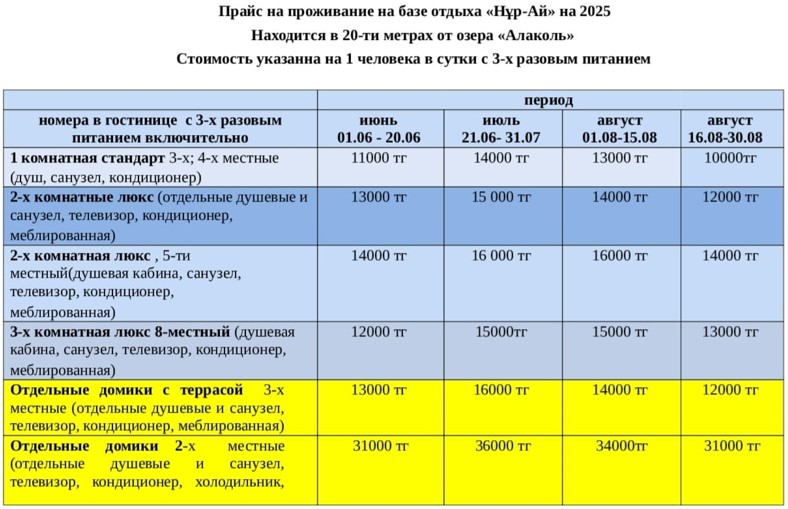 Прайс на проживание на базе отдыха «Нұр-Ай» на 2025
Находится в 20-ти метрах от озера «Алаколь»
Стоимость указанна на 1 человека в сутки с 3-х разовым питанием

| | период | | | |
|---|---|---|---|---|
| номера в гостинице с 3-х разовым питанием включительно | июнь 01.06 - 20.06 | июль 21.06- 31.07 | август 01.08-15.08 | август 16.08-30.08 |
| 1 комнатная стандарт 3-х; 4-х местные (душ, санузел, кондиционер) | 11000 тг | 14000 тг | 13000 тг | 10000тг |
| 2-х комнатные люкс (отдельные душевые и санузел, телевизор, кондиционер, меблированная) | 13000 тг | 15 000 тг | 14000 тг | 12000 тг |
| 2-х комнатная люкс , 5-ти местный(душевая кабина, санузел, телевизор, кондиционер, меблированная) | 14000 тг | 16 000 тг | 16000 тг | 14000 тг |
| 3-х комнатная люкс 8-местный (душевая кабина, санузел, телевизор, кондиционер, меблированная) | 12000 тг | 15000тг | 15000 тг | 13000 тг |
| Отдельные домики с террасой 3-х местные (отдельные душевые и санузел, телевизор, кондиционер, меблированная) | 13000 тг | 16000 тг | 14000 тг | 12000 тг |
| Отдельные домики 2-х местные (отдельные душевые и санузел, телевизор, кондиционер, холодильник, | 31000 тг | 36000 тг | 34000тг | 31000 тг |